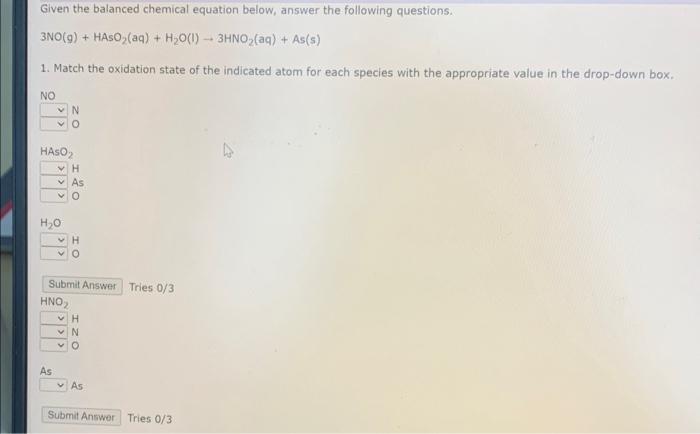 Given the balanced chemical equation below, answer the following questions.

$3NO(g) + HAsO_2(aq) + H_2O(l) \rightarrow 3HNO_2(aq) + As(s)$

1. Match the oxidation state of the indicated atom for each species with the appropriate value in the drop-down box.

NO
N
O

$HAsO_2$
H
As
O

$H_2O$
H
O

Submit Answer Tries 0/3

$HNO_2$
H
N
O

As
As

Submit Answer Tries 0/3